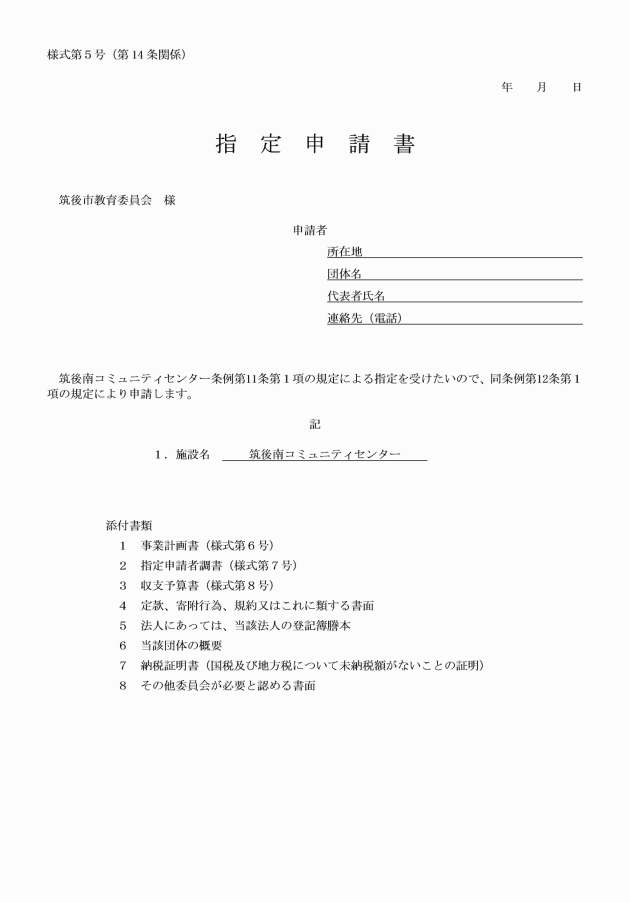 様式第５号（第14条関係）

年　月　日

指 定 申 請 書

筑後市教育委員会　様

申請者
所在地
団体名
代表者氏名
連絡先（電話）

筑後南コミュニティセンター条例第11条第１項の規定による指定を受けたいので、同条例第12条第１項の規定により申請します。

記

１．施設名　筑後南コミュニティセンター

添付書類
１　事業計画書（様式第６号）
２　指定申請者調書（様式第７号）
３　収支予算書（様式第８号）
４　定款、寄附行為、規約又はこれに類する書面
５　法人にあっては、当該法人の登記簿謄本
６　当該団体の概要
７　納税証明書（国税及び地方税について未納税額がないことの証明）
８　その他委員会が必要と認める書面